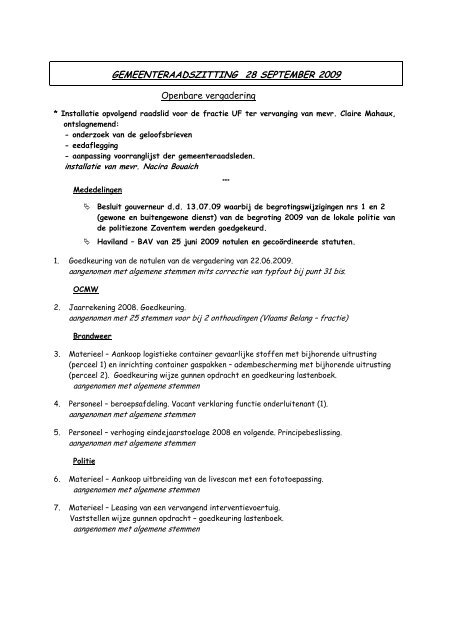 GEMEENTERAADSZITTING 28 SEPTEMBER 2009

Openbare vergadering

* Installatie opvolgend raadslid voor de fractie UF ter vervanging van mevr. Claire Mahaux, ontslagnemend:
- onderzoek van de geloofsbrieven
- eedaflegging
- aanpassing voorranglijst der gemeenteraadsleden.
installatie van mevr. Nacira Bouaich

***

Mededelingen

Besluit gouverneur d.d. 13.07.09 waarbij de begrotingswijzigingen nrs 1 en 2 (gewone en buitengewone dienst) van de begroting 2009 van de lokale politie van de politiezone Zaventem werden goedgekeurd.

Haviland – BAV van 25 juni 2009 notulen en gecoördineerde statuten.

1. Goedkeuring van de notulen van de vergadering van 22.06.2009.
aangenomen met algemene stemmen mits correctie van typfout bij punt 31 bis.

OCMW

2. Jaarrekening 2008. Goedkeuring.
aangenomen met 25 stemmen voor bij 2 onthoudingen (Vlaams Belang – fractie)

Brandweer

3. Materieel – Aankoop logistieke container gevaarlijke stoffen met bijhorende uitrusting (perceel 1) en inrichting container gaspakken – adembescherming met bijhorende uitrusting (perceel 2). Goedkeuring wijze gunnen opdracht en goedkeuring lastenboek.
aangenomen met algemene stemmen

4. Personeel – beroepsafdeling. Vacant verklaring functie onderluitenant (1).
aangenomen met algemene stemmen

5. Personeel – verhoging eindejaarstoelage 2008 en volgende. Principebeslissing.
aangenomen met algemene stemmen

Politie

6. Materieel – Aankoop uitbreiding van de livescan met een fototoepassing.
aangenomen met algemene stemmen

7. Materieel – Leasing van een vervangend interventievoertuig.
Vaststellen wijze gunnen opdracht – goedkeuring lastenboek.
aangenomen met algemene stemmen